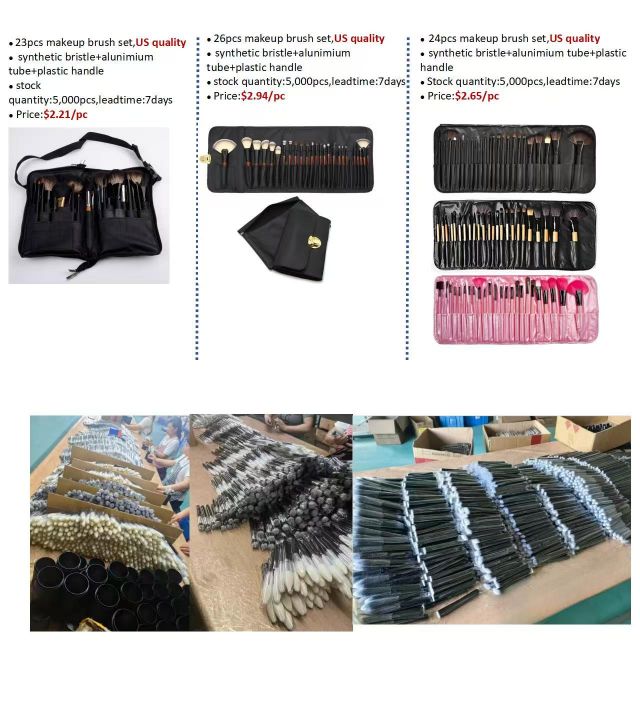 • 23pcs makeup brush set,US quality
• synthetic bristle+alunimium tube+plastic handle
• stock quantity:5,000pcs,leadtime:7days
• Price:$2.21/pc

• 26pcs makeup brush set,US quality
• synthetic bristle+alunimium tube+plastic handle
• stock quantity:5,000pcs,leadtime:7days
• Price:$2.94/pc

• 24pcs makeup brush set,US quality
• synthetic bristle+alunimium tube+plastic handle
• Stock quantity:5,000pcs,leadtime:7days
• Price:$2.65/pc